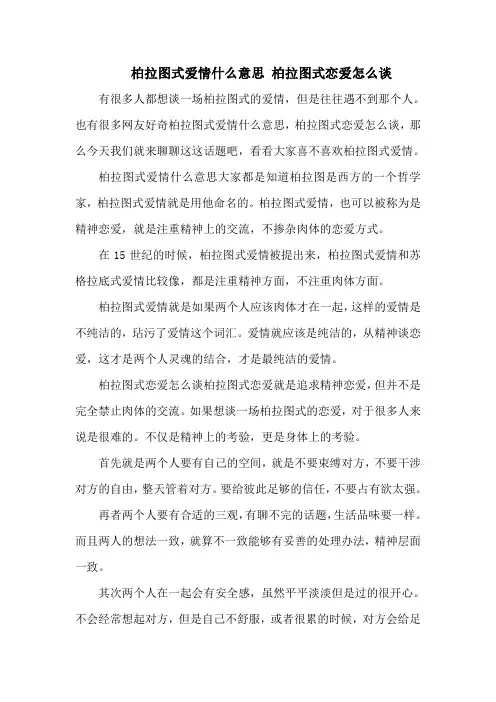 柏拉图式爱情什么意思 柏拉图式恋爱怎么谈

有很多人都想谈一场柏拉图式的爱情，但是往往遇不到那个人。也有很多网友好奇柏拉图式爱情什么意思，柏拉图式恋爱怎么谈，那么今天我们就来聊聊这这话题吧，看看大家喜不喜欢柏拉图式爱情。

柏拉图式爱情什么意思大家都是知道柏拉图是西方的一个哲学家，柏拉图式爱情就是用他命名的。柏拉图式爱情，也可以被称为是精神恋爱，就是注重精神上的交流，不掺杂肉体的恋爱方式。

在 15 世纪的时候，柏拉图式爱情被提出来，柏拉图式爱情和苏格拉底式爱情比较像，都是注重精神方面，不注重肉体方面。

柏拉图式爱情就是如果两个人应该肉体才在一起，这样的爱情是不纯洁的，玷污了爱情这个词汇。爱情就应该是纯洁的，从精神谈恋爱，这才是两个人灵魂的结合，才是最纯洁的爱情。

柏拉图式恋爱怎么谈柏拉图式恋爱就是追求精神恋爱，但并不是完全禁止肉体的交流。如果想谈一场柏拉图式的恋爱，对于很多人来说是很难的。不仅是精神上的考验，更是身体上的考验。

首先就是两个人要有自己的空间，就是不要束缚对方，不要干涉对方的自由，整天管着对方。要给彼此足够的信任，不要占有欲太强。

再者两个人要有合适的三观，有聊不完的话题，生活品味要一样。而且两人的想法一致，就算不一致能够有妥善的处理办法，精神层面一致。

其次两个人在一起会有安全感，虽然平平淡淡但是过的很开心。不会经常想起对方，但是自己不舒服，或者很累的时候，对方会给足